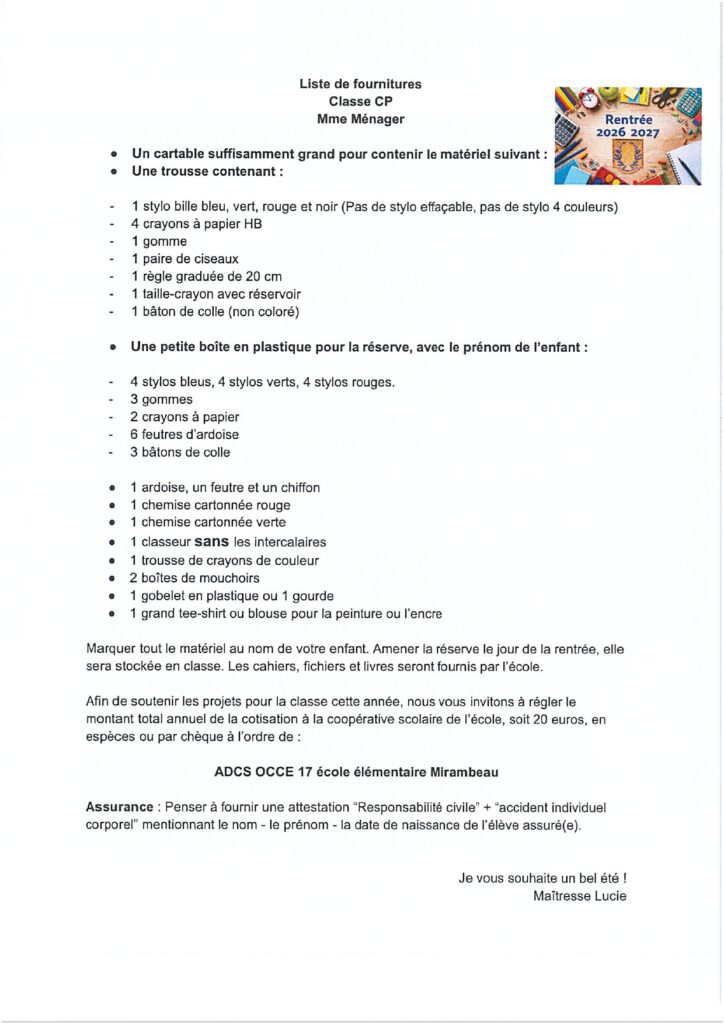 Liste de fournitures
Classe CP
Mme Ménager

Rentrée
2026 2027

- Un cartable suffisamment grand pour contenir le matériel suivant :
- Une trousse contenant :

- 1 stylo bille bleu, vert, rouge et noir (Pas de stylo effaçable, pas de stylo 4 couleurs)
- 4 crayons à papier HB
- 1 gomme
- 1 paire de ciseaux
- 1 règle graduée de 20 cm
- 1 taille-crayon avec réservoir
- 1 bâton de colle (non coloré)

- Une petite boîte en plastique pour la réserve, avec le prénom de l'enfant :

- 4 stylos bleus, 4 stylos verts, 4 stylos rouges.
- 3 gommes
- 2 crayons à papier
- 6 feutres d'ardoise
- 3 bâtons de colle

- 1 ardoise, un feutre et un chiffon
- 1 chemise cartonnée rouge
- 1 chemise cartonnée verte
- 1 classeur sans les intercalaires
- 1 trousse de crayons de couleur
- 2 boîtes de mouchoirs
- 1 gobelet en plastique ou 1 gourde
- 1 grand tee-shirt ou blouse pour la peinture ou l'encre

Marquer tout le matériel au nom de votre enfant. Amener la réserve le jour de la rentrée, elle sera stockée en classe. Les cahiers, fichiers et livres seront fournis par l'école.

Afin de soutenir les projets pour la classe cette année, nous vous invitons à régler le montant total annuel de la cotisation à la coopérative scolaire de l'école, soit 20 euros, en espèces ou par chèque à l'ordre de :

ADCS OCCE 17 école élémentaire Mirambeau

Assurance : Penser à fournir une attestation "Responsabilité civile" + "accident individuel corporel" mentionnant le nom - le prénom - la date de naissance de l'élève assuré(e).

Je vous souhaite un bel été !
Maîtresse Lucie